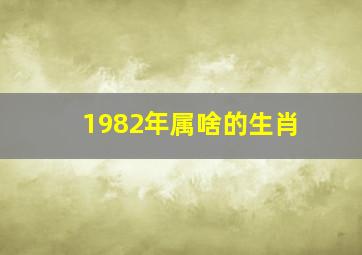 1982年属啥的生肖